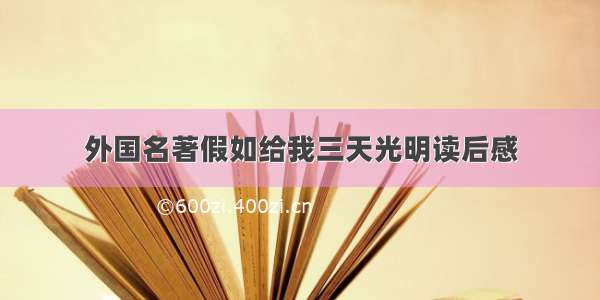 外国名著假如给我三天光明读后感

©600zi.400zi.cn